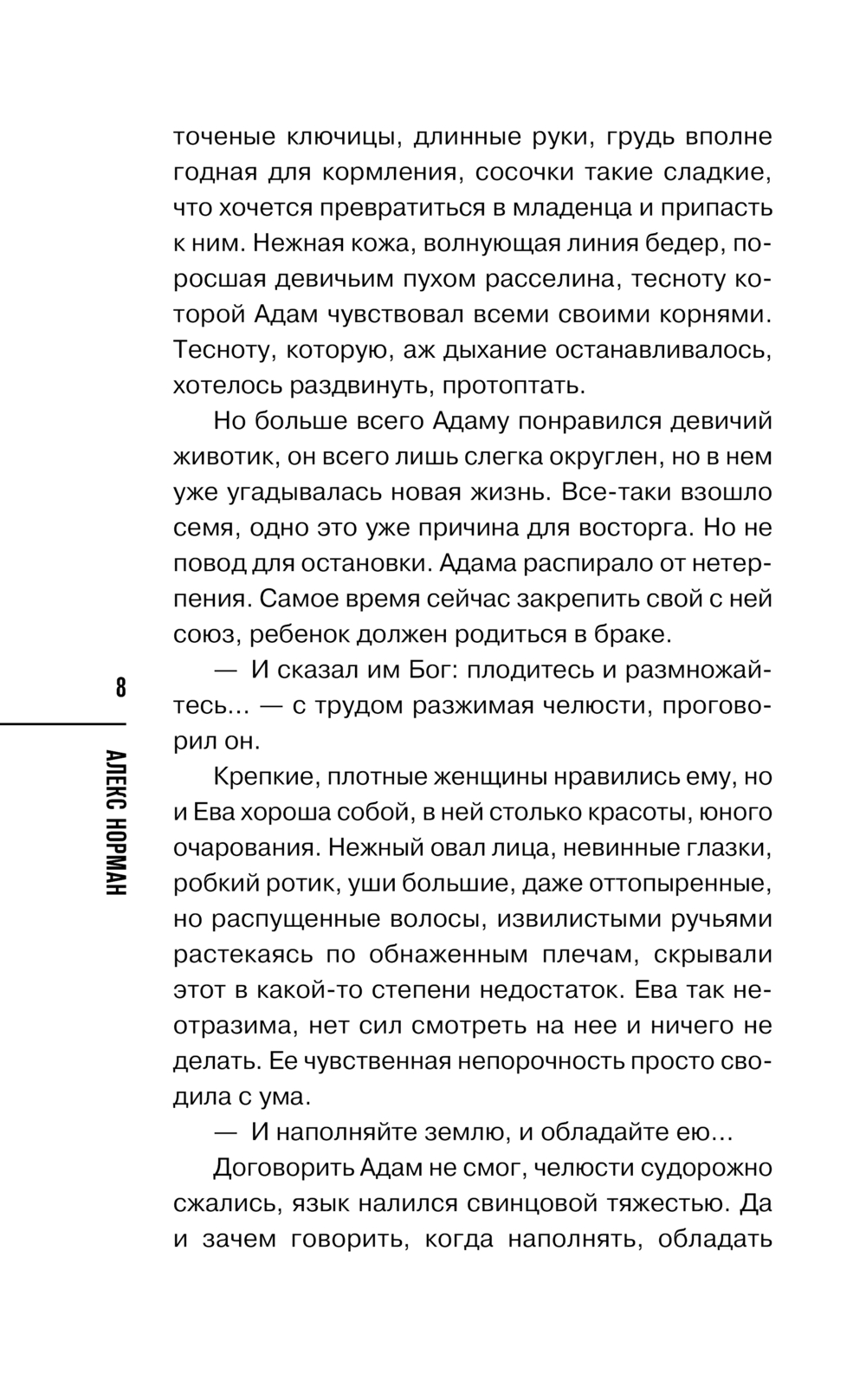 8

АЛЕКС НОРМАН

точеные ключицы, длинные руки, грудь вполне годная для кормления, сосочки такие сладкие, что хочется превратиться в младенца и припасть к ним. Нежная кожа, волнующая линия бедер, поросшая девичьим пухом расселина, тесноту которой Адам чувствовал всеми своими корнями. Тесноту, которую, аж дыхание останавливалось, хотелось раздвинуть, протоптать.

Но больше всего Адаму понравился девичий животик, он всего лишь слегка округлен, но в нем уже угадывалась новая жизнь. Все-таки взошло семя, одно это уже причина для восторга. Но не повод для остановки. Адама распирало от нетерпения. Самое время сейчас закрепить свой с ней союз, ребенок должен родиться в браке.

— И сказал им Бог: плодитесь и размножайтесь... — с трудом разжимая челюсти, проговорил он.

Крепкие, плотные женщины нравились ему, но и Ева хороша собой, в ней столько красоты, юного очарования. Нежный овал лица, невинные глазки, робкий ротик, уши большие, даже оттопыренные, но распущенные волосы, извилистыми ручьями растекаясь по обнаженным плечам, скрывали этот в какой-то степени недостаток. Ева так неотразима, нет сил смотреть на нее и ничего не делать. Ее чувственная непорочность просто сводила с ума.

— И наполняйте землю, и обладайте ею...

Договорить Адам не смог, челюсти судорожно сжались, язык налился свинцовой тяжестью. Да и зачем говорить, когда наполнять, обладать